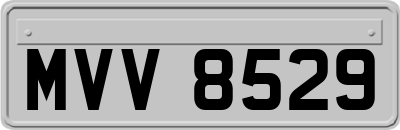 MVV 8529